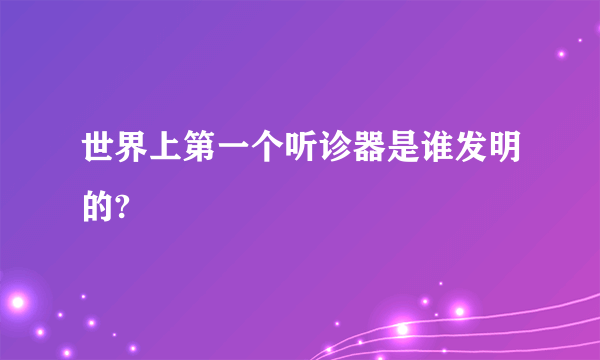 世界上第一个听诊器是谁发明的?